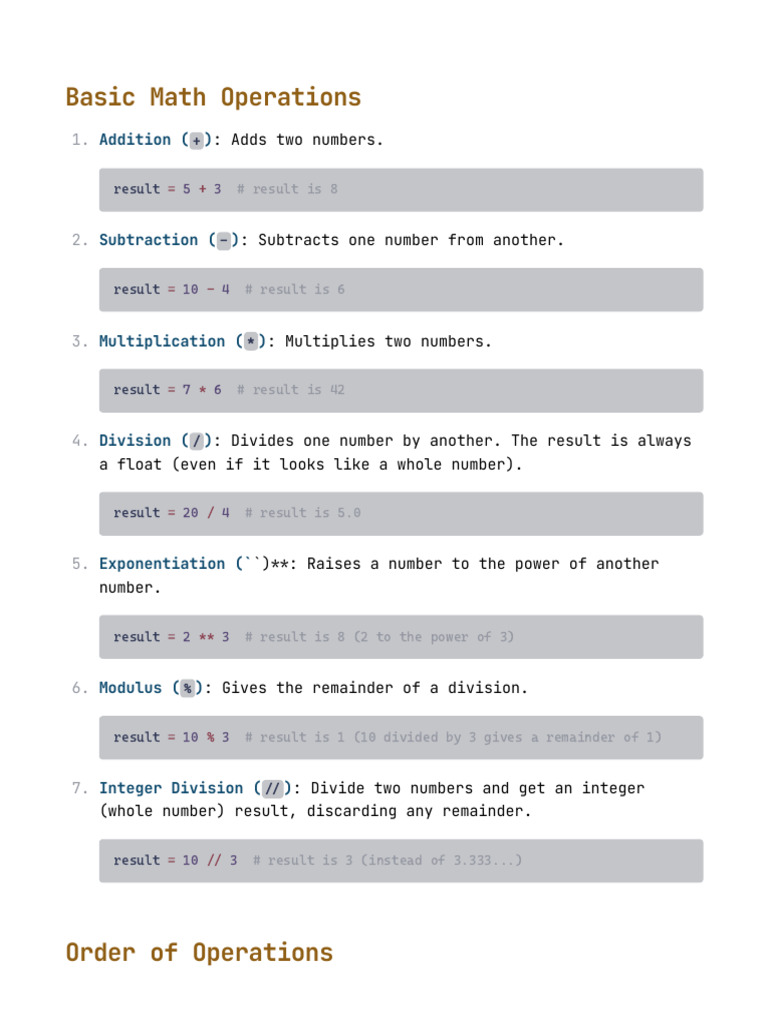 Basic Math Operations

1. Addition (+): Adds two numbers.

result = 5 + 3  # result is 8

2. Subtraction (-): Subtracts one number from another.

result = 10 - 4  # result is 6

3. Multiplication (*): Multiplies two numbers.

result = 7 * 6  # result is 42

4. Division (/): Divides one number by another. The result is always a float (even if it looks like a whole number).

result = 20 / 4  # result is 5.0

5. Exponentiation (``)**: Raises a number to the power of another number.

result = 2 ** 3  # result is 8 (2 to the power of 3)

6. Modulus (%): Gives the remainder of a division.

result = 10 % 3  # result is 1 (10 divided by 3 gives a remainder of 1)

7. Integer Division (//): Divide two numbers and get an integer (whole number) result, discarding any remainder.

result = 10 // 3  # result is 3 (instead of 3.333...)

Order of Operations